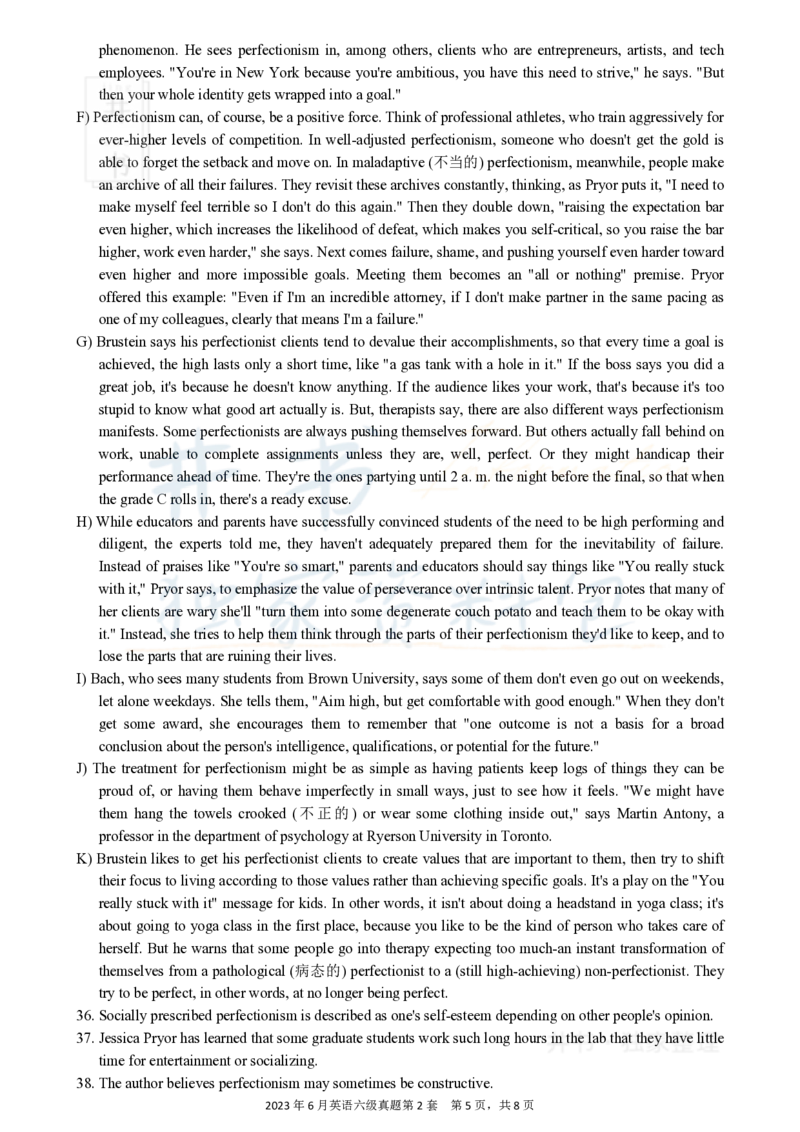 phenomenon. He sees perfectionism in, among others, clients who are entrepreneurs, artists, and tech employees. "You're in New York because you're ambitious, you have this need to strive," he says. "But then your whole identity gets wrapped into a goal."

F) Perfectionism can, of course, be a positive force. Think of professional athletes, who train aggressively for ever-higher levels of competition. In well-adjusted perfectionism, someone who doesn't get the gold is able to forget the setback and move on. In maladaptive (不当的) perfectionism, meanwhile, people make an archive of all their failures. They revisit these archives constantly, thinking, as Pryor puts it, "I need to make myself feel terrible so I don't do this again." Then they double down, "raising the expectation bar even higher, which increases the likelihood of defeat, which makes you self-critical, so you raise the bar higher, work even harder," she says. Next comes failure, shame, and pushing yourself even harder toward even higher and more impossible goals. Meeting them becomes an "all or nothing" premise. Pryor offered this example: "Even if I'm an incredible attorney, if I don't make partner in the same pacing as one of my colleagues, clearly that means I'm a failure."

G) Brustein says his perfectionist clients tend to devalue their accomplishments, so that every time a goal is achieved, the high lasts only a short time, like "a gas tank with a hole in it." If the boss says you did a great job, it's because he doesn't know anything. If the audience likes your work, that's because it's too stupid to know what good art actually is. But, therapists say, there are also different ways perfectionism manifests. Some perfectionists are always pushing themselves forward. But others actually fall behind on work, unable to complete assignments unless they are, well, perfect. Or they might handicap their performance ahead of time. They're the ones partying until 2 a. m. the night before the final, so that when the grade C rolls in, there's a ready excuse.

H) While educators and parents have successfully convinced students of the need to be high performing and diligent, the experts told me, they haven't adequately prepared them for the inevitability of failure. Instead of praises like "You're so smart," parents and educators should say things like "You really stuck with it," Pryor says, to emphasize the value of perseverance over intrinsic talent. Pryor notes that many of her clients are wary she'll "turn them into some degenerate couch potato and teach them to be okay with it." Instead, she tries to help them think through the parts of their perfectionism they'd like to keep, and to lose the parts that are ruining their lives.

I) Bach, who sees many students from Brown University, says some of them don't even go out on weekends, let alone weekdays. She tells them, "Aim high, but get comfortable with good enough." When they don't get some award, she encourages them to remember that "one outcome is not a basis for a broad conclusion about the person's intelligence, qualifications, or potential for the future."

J) The treatment for perfectionism might be as simple as having patients keep logs of things they can be proud of, or having them behave imperfectly in small ways, just to see how it feels. "We might have them hang the towels crooked (不正的) or wear some clothing inside out," says Martin Antony, a professor in the department of psychology at Ryerson University in Toronto.

K) Brustein likes to get his perfectionist clients to create values that are important to them, then try to shift their focus to living according to those values rather than achieving specific goals. It's a play on the "You really stuck with it" message for kids. In other words, it isn't about doing a headstand in yoga class; it's about going to yoga class in the first place, because you like to be the kind of person who takes care of herself. But he warns that some people go into therapy expecting too much-an instant transformation of themselves from a pathological (病态的) perfectionist to a (still high-achieving) non-perfectionist. They try to be perfect, in other words, at no longer being perfect.

36. Socially prescribed perfectionism is described as one's self-esteem depending on other people's opinion.

37. Jessica Pryor has learned that some graduate students work such long hours in the lab that they have little time for entertainment or socializing.

38. The author believes perfectionism may sometimes be constructive.

2023 年 6 月英语六级真题第 2 套 第 5 页，共 8 页